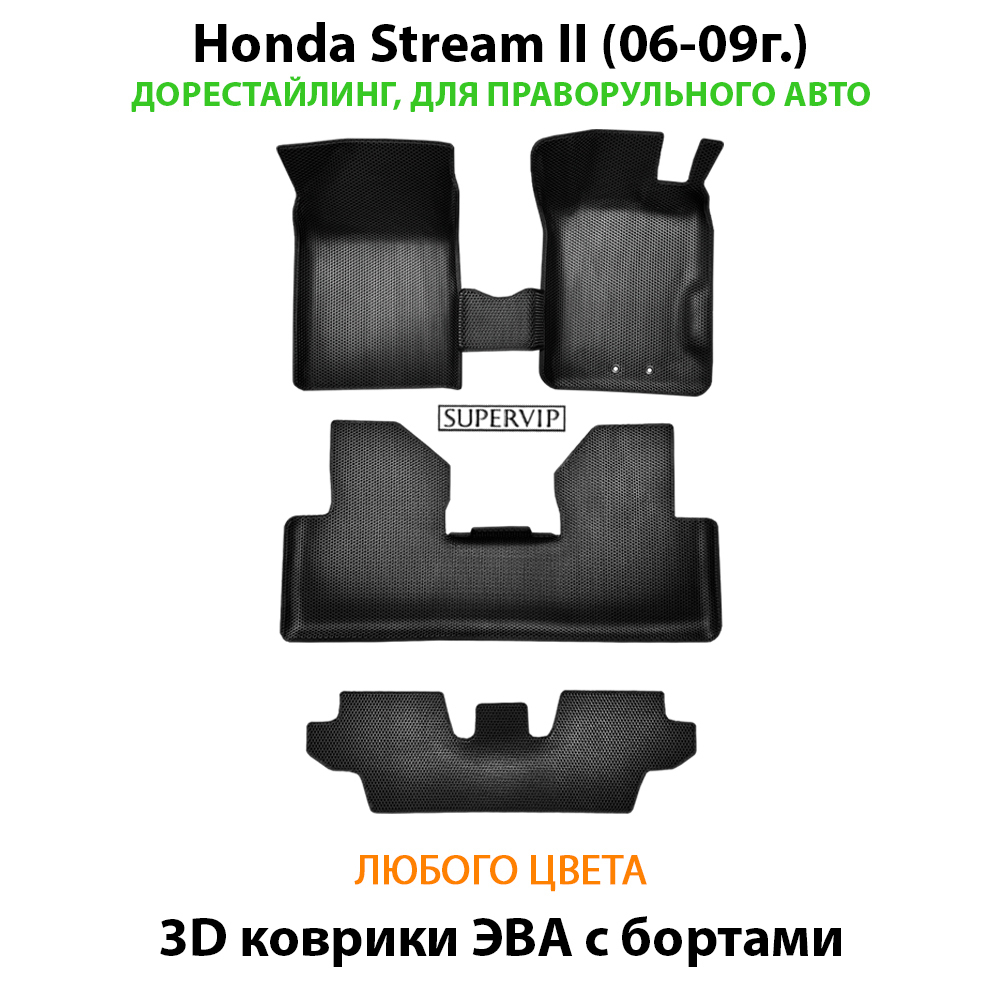 Honda Stream II (06-09г.)
ДОРЕСТАЙЛИНГ, ДЛЯ ПРАВОРУЛЬНОГО АВТО

SUPERVIP

ЛЮБОГО ЦВЕТА

3D коврики ЭВА с бортами